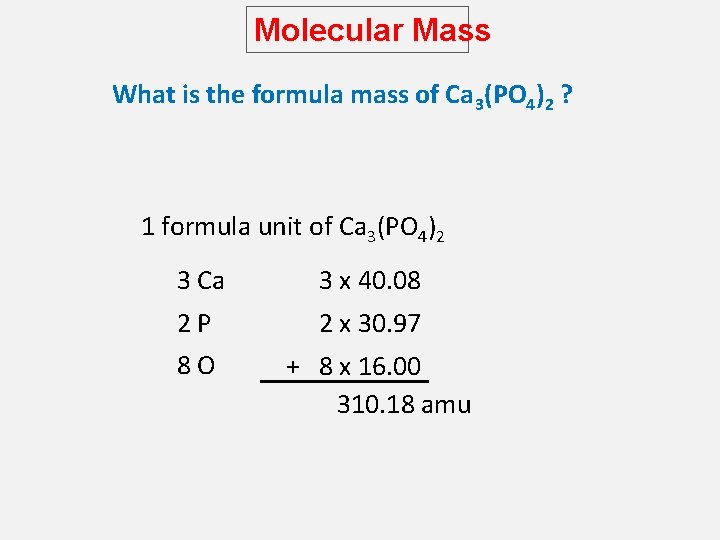 Molecular Mass

What is the formula mass of $Ca_3(PO_4)_2$ ?

1 formula unit of $Ca_3(PO_4)_2$

3 Ca 3 x 40.08

2 P 2 x 30.97

8 O + 8 x 16.00

310.18 amu